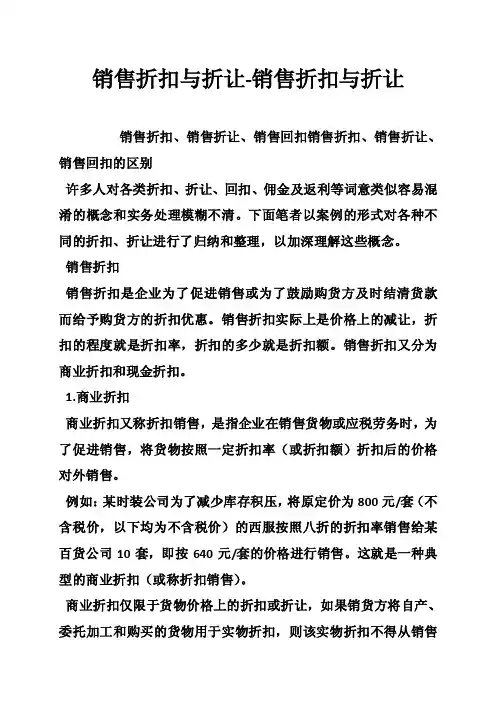 销售折扣与折让-销售折扣与折让

销售折扣、销售折让、销售回扣销售折扣、销售折让、销售回扣的区别

许多人对各类折扣、折让、回扣、佣金及返利等词意类似容易混淆的概念和实务处理模糊不清。下面笔者以案例的形式对各种不同的折扣、折让进行了归纳和整理，以加深理解这些概念。

销售折扣

销售折扣是企业为了促进销售或为了鼓励购货方及时结清货款而给予购货方的折扣优惠。销售折扣实际上是价格上的减让，折扣的程度就是折扣率，折扣的多少就是折扣额。销售折扣又分为商业折扣和现金折扣。

1.商业折扣

商业折扣又称折扣销售，是指企业在销售货物或应税劳务时，为了促进销售，将货物按照一定折扣率（或折扣额）折扣后的价格对外销售。

例如：某时装公司为了减少库存积压，将原定价为 800 元/套（不含税价，以下均为不含税价）的西服按照八折的折扣率销售给某百货公司 10 套，即按 640 元/套的价格进行销售。这就是一种典型的商业折扣（或称折扣销售）。

商业折扣仅限于货物价格上的折扣或折让，如果销货方将自产、委托加工和购买的货物用于实物折扣，则该实物折扣不得从销售